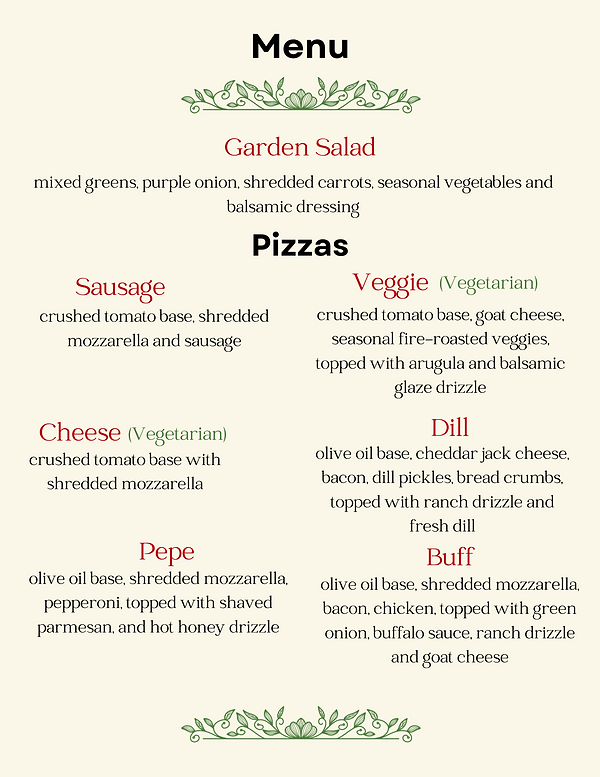 Menu

Garden Salad
mixed greens, purple onion, shredded carrots, seasonal vegetables and balsamic dressing

Pizzas

Sausage
crushed tomato base, shredded mozzarella and sausage

Cheese (Vegetarian)
crushed tomato base with shredded mozzarella

Pepe
olive oil base, shredded mozzarella, pepperoni, topped with shaved parmesan, and hot honey drizzle

Veggie (Vegetarian)
crushed tomato base, goat cheese, seasonal fire-roasted veggies, topped with arugula and balsamic glaze drizzle

Dill
olive oil base, cheddar jack cheese, bacon, dill pickles, bread crumbs, topped with ranch drizzle and fresh dill

Buff
olive oil base, shredded mozzarella, bacon, chicken, topped with green onion, buffalo sauce, ranch drizzle and goat cheese